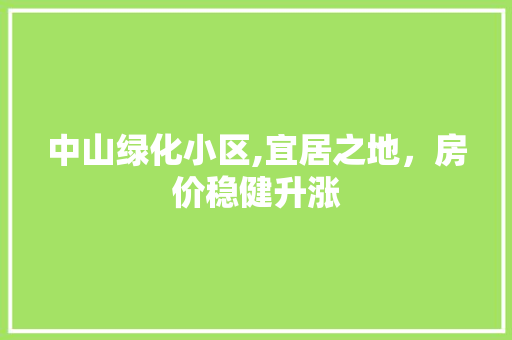 中山绿化小区,宜居之地，房价稳健升涨